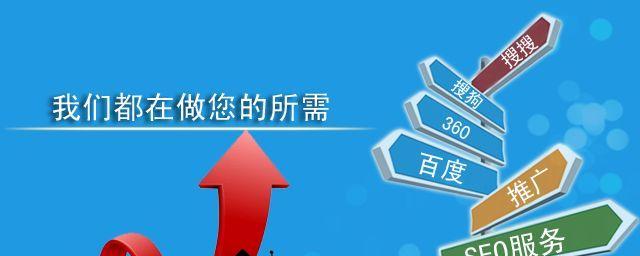 我们都在做您的所需

搜搜

搜狗

360

百度

推广

SEO服务